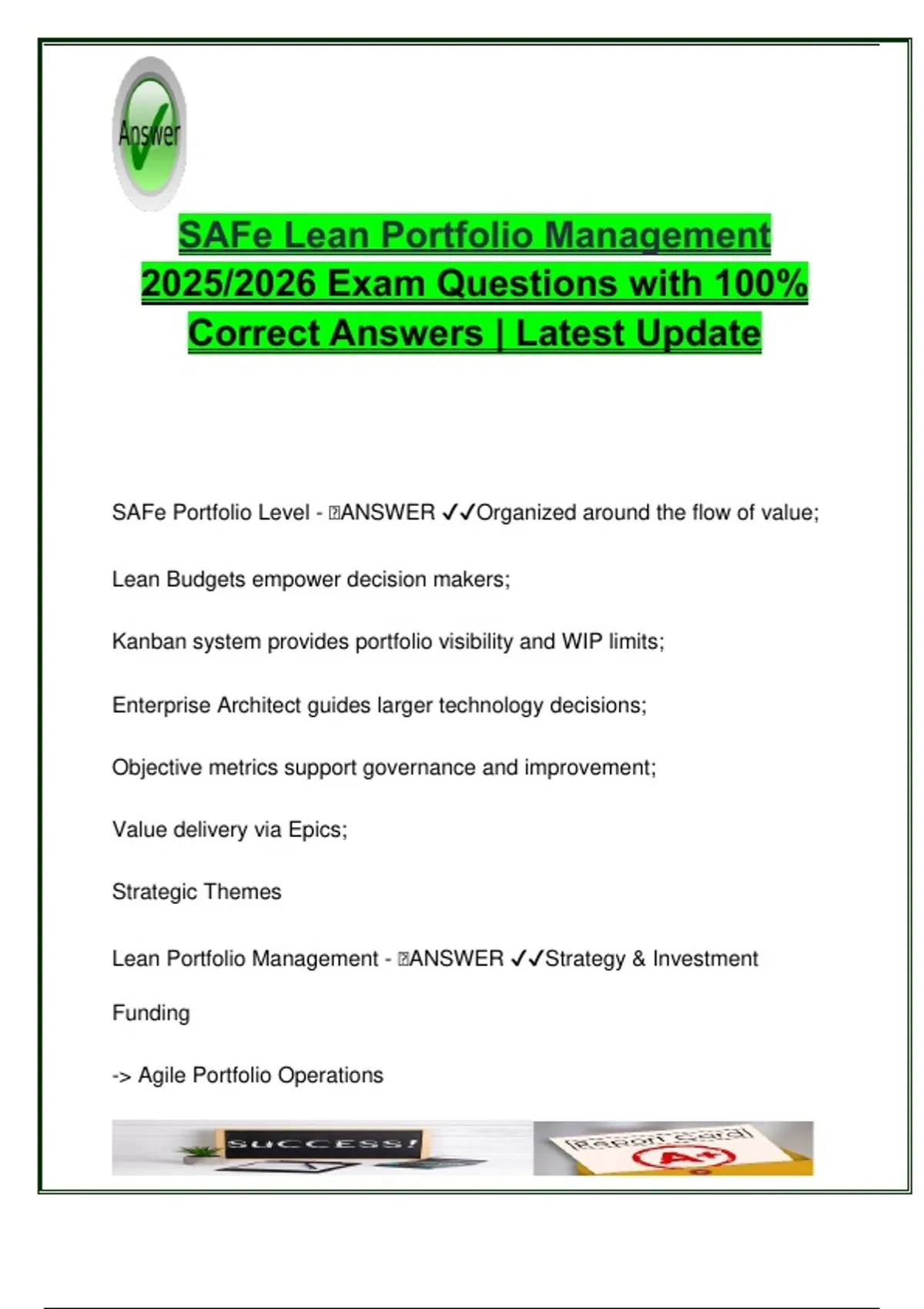 Answer

SAFe Lean Portfolio Management 2025/2026 Exam Questions with 100% Correct Answers | Latest Update

SAFe Portfolio Level - ANSWER ✓✓Organized around the flow of value;

Lean Budgets empower decision makers;

Kanban system provides portfolio visibility and WIP limits;

Enterprise Architect guides larger technology decisions;

Objective metrics support governance and improvement;

Value delivery via Epics;

Strategic Themes

Lean Portfolio Management - ANSWER ✓✓Strategy & Investment

Funding

-> Agile Portfolio Operations

SUCCESS!

Report Card

A+